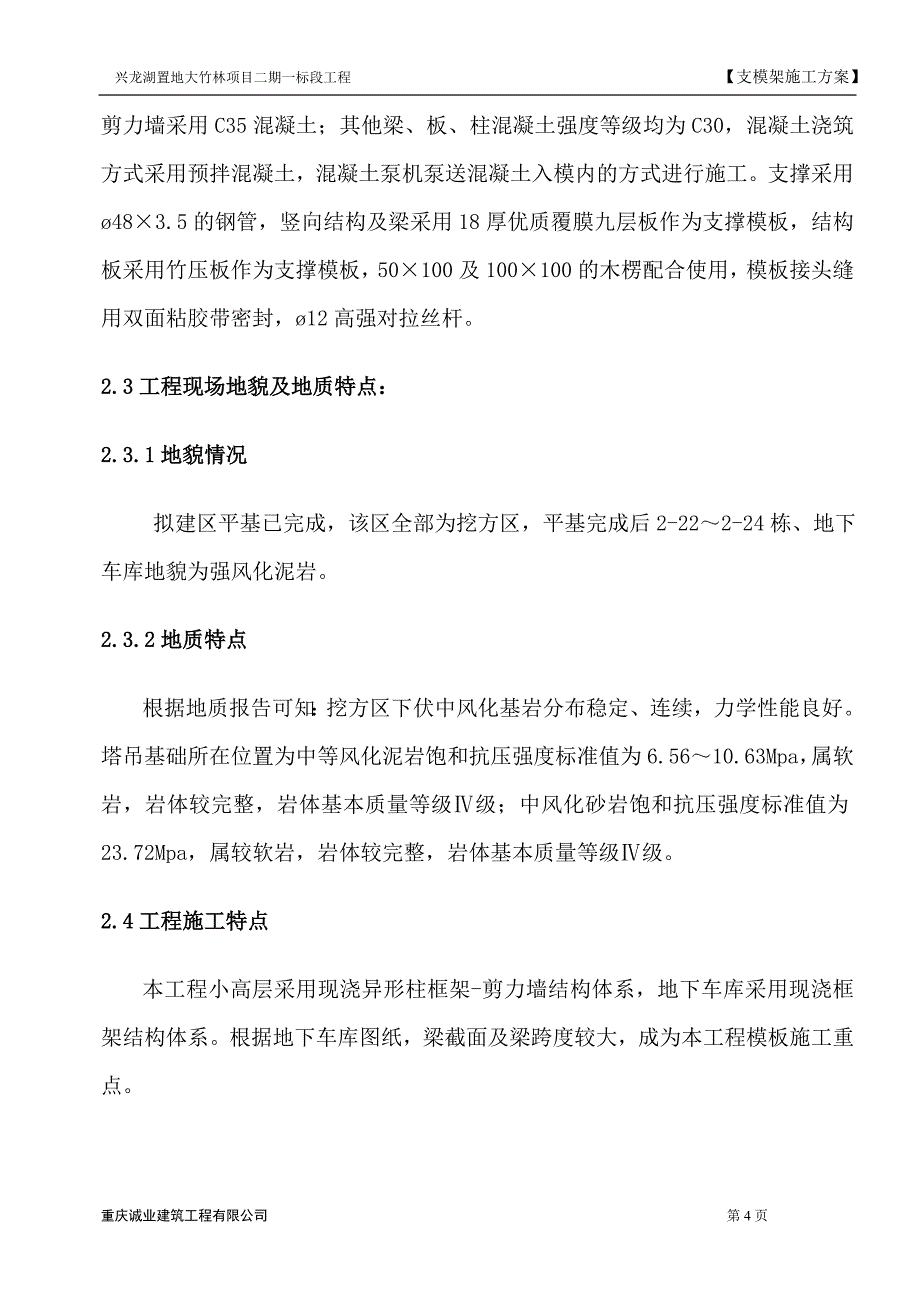 兴龙湖置地大竹林项目二期一标段工程　　【支模架施工方案】

剪力墙采用 C35 混凝土；其他梁、板、柱混凝土强度等级均为 C30，混凝土浇筑方式采用预拌混凝土，混凝土泵机泵送混凝土入模内的方式进行施工。支撑采用 ø48×3.5 的钢管，竖向结构及梁采用 18 厚优质覆膜九层板作为支撑模板，结构板采用竹压板作为支撑模板，50×100 及 100×100 的木楞配合使用，模板接头缝用双面粘胶带密封，ø12 高强对拉丝杆。

2.3 工程现场地貌及地质特点：

2.3.1 地貌情况

拟建区平基已完成，该区全部为挖方区，平基完成后 2-22～2-24 栋、地下车库地貌为强风化泥岩。

2.3.2 地质特点

根据地质报告可知：挖方区下伏中风化基岩分布稳定、连续，力学性能良好。塔吊基础所在位置为中等风化泥岩饱和抗压强度标准值为 6.56～10.63Mpa，属软岩，岩体较完整，岩体基本质量等级Ⅳ级；中风化砂岩饱和抗压强度标准值为 23.72Mpa，属较软岩，岩体较完整，岩体基本质量等级Ⅳ级。

2.4 工程施工特点

本工程小高层采用现浇异形柱框架-剪力墙结构体系，地下车库采用现浇框架结构体系。根据地下车库图纸，梁截面及梁跨度较大，成为本工程模板施工重点。

重庆诚业建筑工程有限公司　　第 4 页